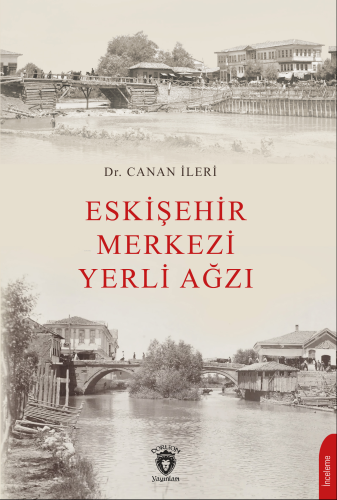 Dr. CANAN İLERİ

ESKİŞEHİR MERKEZİ YERLİ AĞZI

DORLION Yayınları

İnceleme